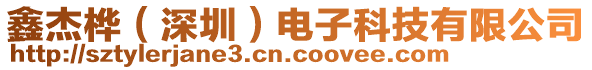 鑫杰桦（深圳）电子科技有限公司
http://sztylerjane3.cn.coovee.com